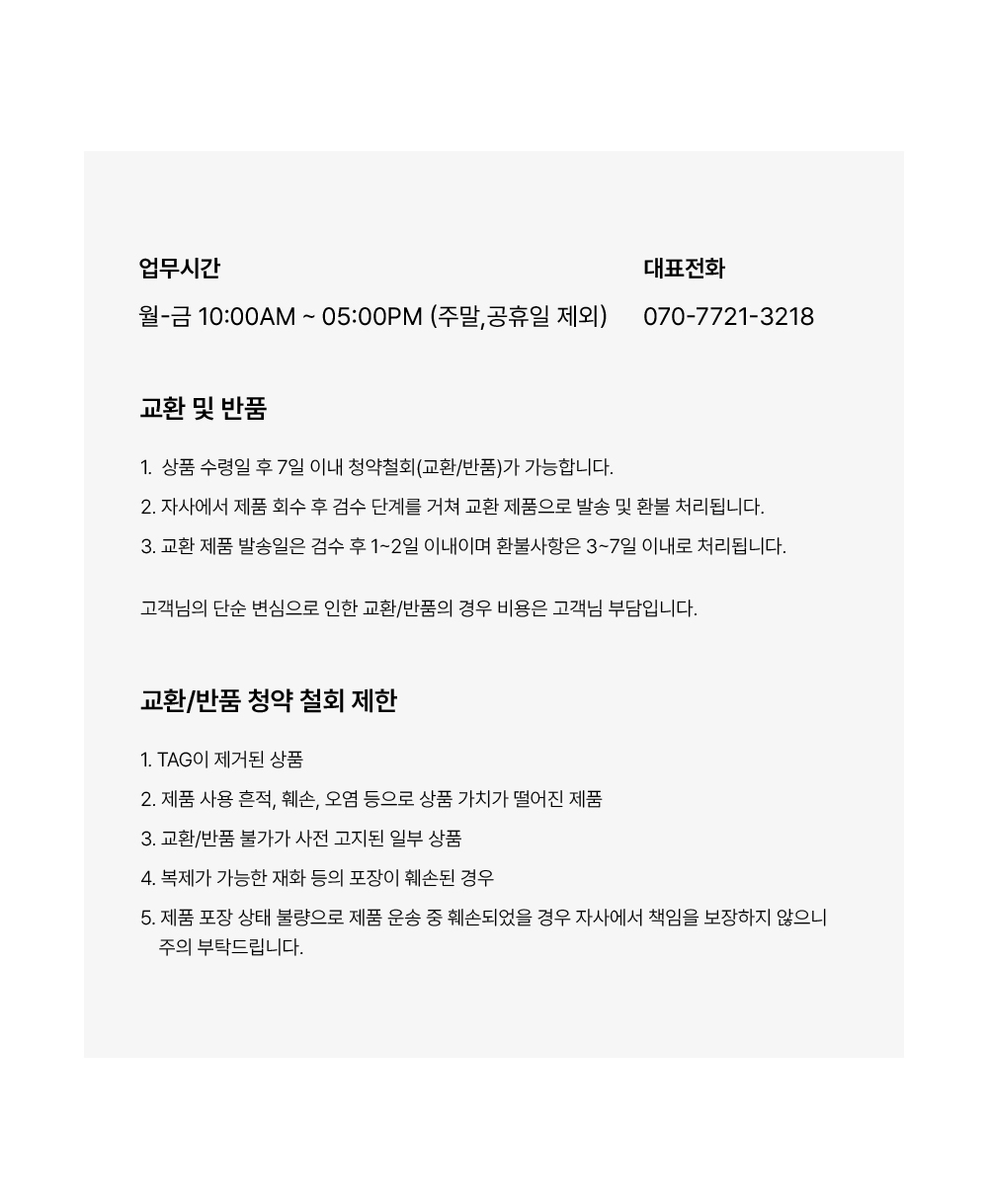 업무시간

월-금 10:00AM ~ 05:00PM (주말,공휴일 제외)

대표전화

070-7721-3218

교환 및 반품

1. 상품 수령일 후 7일 이내 청약철회(교환/반품)가 가능합니다.
2. 자사에서 제품 회수 후 검수 단계를 거쳐 교환 제품으로 발송 및 환불 처리됩니다.
3. 교환 제품 발송일은 검수 후 1~2일 이내이며 환불사항은 3~7일 이내로 처리됩니다.

고객님의 단순 변심으로 인한 교환/반품의 경우 비용은 고객님 부담입니다.

교환/반품 청약 철회 제한

1. TAG이 제거된 상품
2. 제품 사용 흔적, 훼손, 오염 등으로 상품 가치가 떨어진 제품
3. 교환/반품 불가가 사전 고지된 일부 상품
4. 복제가 가능한 재화 등의 포장이 훼손된 경우
5. 제품 포장 상태 불량으로 제품 운송 중 훼손되었을 경우 자사에서 책임을 보장하지 않으니 주의 부탁드립니다.